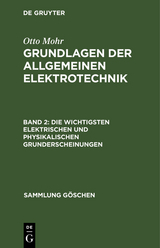 DE GRUYTER

Otto Mohr

GRUNDLAGEN DER ALLGEMEINEN ELEKTROTECHNIK

BAND 2: DIE WICHTIGSTEN ELEKTRISCHEN UND PHYSIKALISCHEN GRUNDERSCHEINUNGEN

SAMMLUNG GÖSCHEN

DE
G